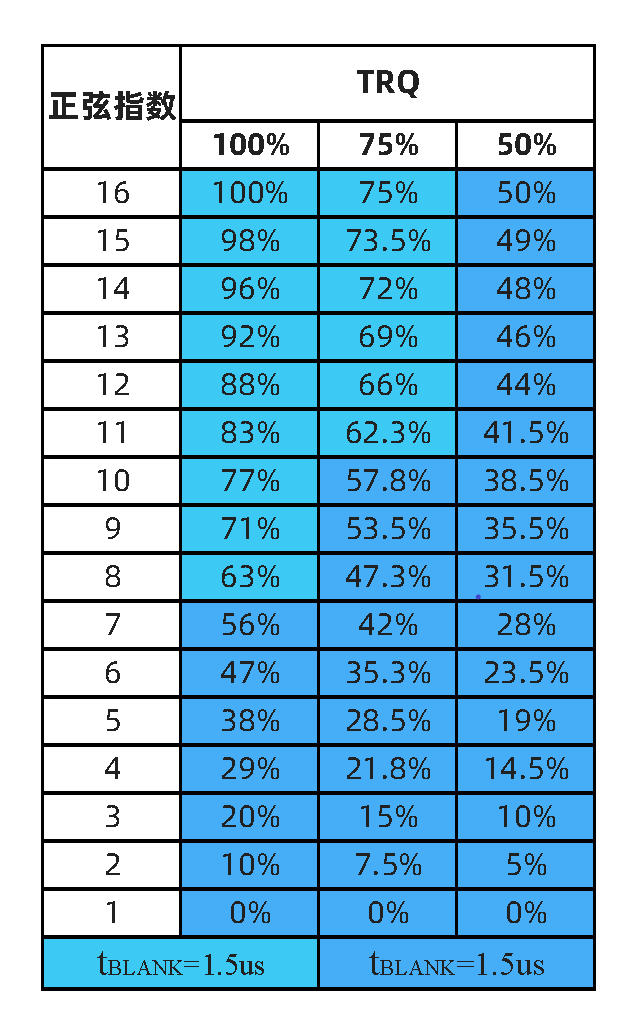 | 正弦指数 | TRQ | | |
|---|---|---|---|
| | 100% | 75% | 50% |
| 16 | 100% | 75% | 50% |
| 15 | 98% | 73.5% | 49% |
| 14 | 96% | 72% | 48% |
| 13 | 92% | 69% | 46% |
| 12 | 88% | 66% | 44% |
| 11 | 83% | 62.3% | 41.5% |
| 10 | 77% | 57.8% | 38.5% |
| 9 | 71% | 53.5% | 35.5% |
| 8 | 63% | 47.3% | 31.5% |
| 7 | 56% | 42% | 28% |
| 6 | 47% | 35.3% | 23.5% |
| 5 | 38% | 28.5% | 19% |
| 4 | 29% | 21.8% | 14.5% |
| 3 | 20% | 15% | 10% |
| 2 | 10% | 7.5% | 5% |
| 1 | 0% | 0% | 0% |
| $t_{BLANK}$=1.5us | | $t_{BLANK}$=1.5us | |